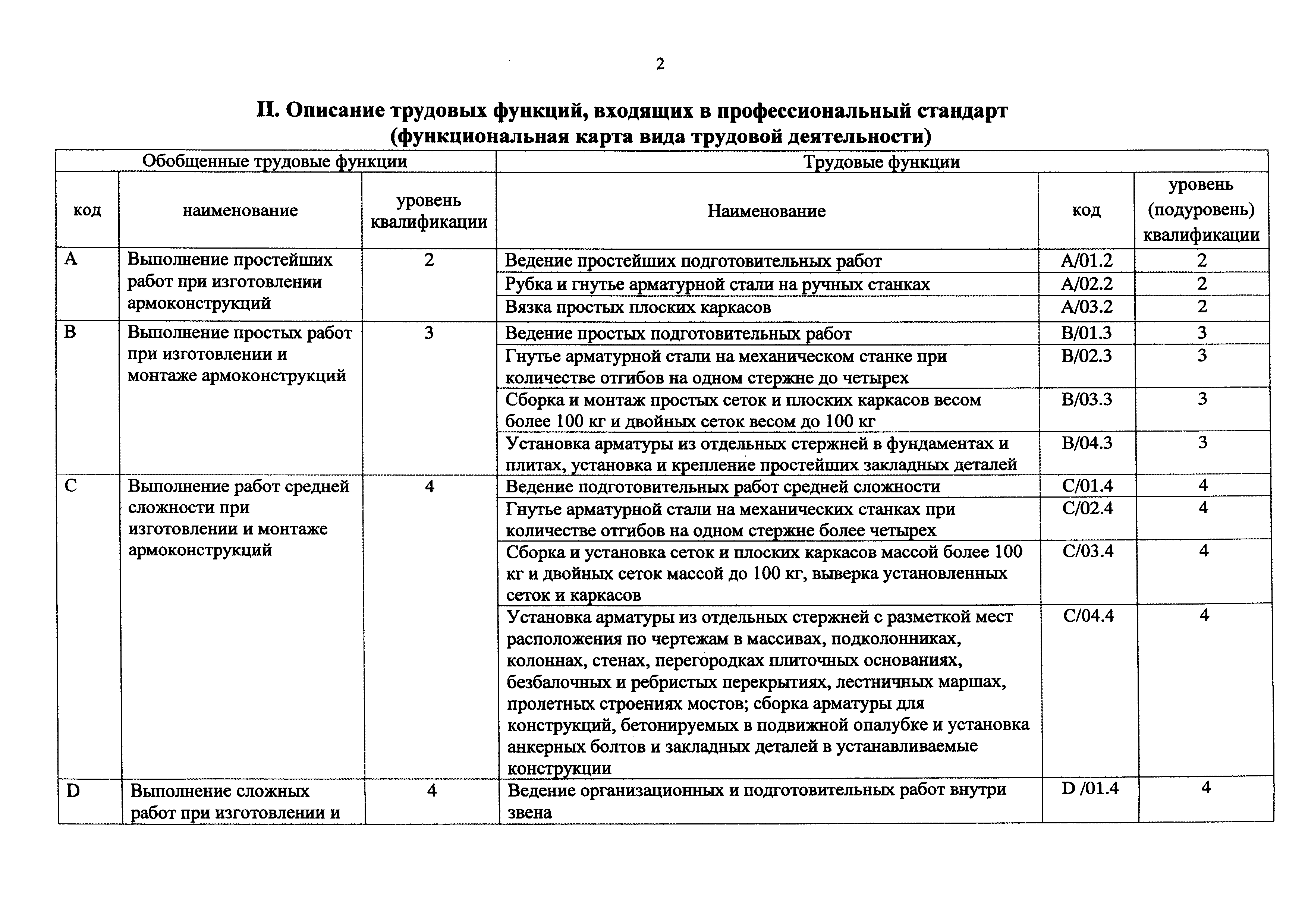 2

II. Описание трудовых функций, входящих в профессиональный стандарт (функциональная карта вида трудовой деятельности)

| Обобщенные трудовые функции | | | Трудовые функции | | |
|---|---|---|---|---|---|
| код | наименование | уровень квалификации | Наименование | код | уровень (подуровень) квалификации |
| A | Выполнение простейших работ при изготовлении армоконструкций | 2 | Ведение простейших подготовительных работ | A/01.2 | 2 |
| | | | Рубка и гнутье арматурной стали на ручных станках | A/02.2 | 2 |
| | | | Вязка простых плоских каркасов | A/03.2 | 2 |
| B | Выполнение простых работ при изготовлении и монтаже армоконструкций | 3 | Ведение простых подготовительных работ | B/01.3 | 3 |
| | | | Гнутье арматурной стали на механическом станке при количестве отгибов на одном стержне до четырех | B/02.3 | 3 |
| | | | Сборка и монтаж простых сеток и плоских каркасов весом более 100 кг и двойных сеток весом до 100 кг | B/03.3 | 3 |
| | | | Установка арматуры из отдельных стержней в фундаментах и плитах, установка и крепление простейших закладных деталей | B/04.3 | 3 |
| C | Выполнение работ средней сложности при изготовлении и монтаже армоконструкций | 4 | Ведение подготовительных работ средней сложности | C/01.4 | 4 |
| | | | Гнутье арматурной стали на механических станках при количестве отгибов на одном стержне более четырех | C/02.4 | 4 |
| | | | Сборка и установка сеток и плоских каркасов массой более 100 кг и двойных сеток массой до 100 кг, выверка установленных сеток и каркасов | C/03.4 | 4 |
| | | | Установка арматуры из отдельных стержней с разметкой мест расположения по чертежам в массивах, подколонниках, колоннах, стенах, перегородках плиточных основаниях, безбалочных и ребристых перекрытиях, лестничных маршах, пролетных строениях мостов; сборка арматуры для конструкций, бетонируемых в подвижной опалубке и установка анкерных болтов и закладных деталей в устанавливаемые конструкции | C/04.4 | 4 |
| D | Выполнение сложных работ при изготовлении и | 4 | Ведение организационных и подготовительных работ внутри звена | D /01.4 | 4 |